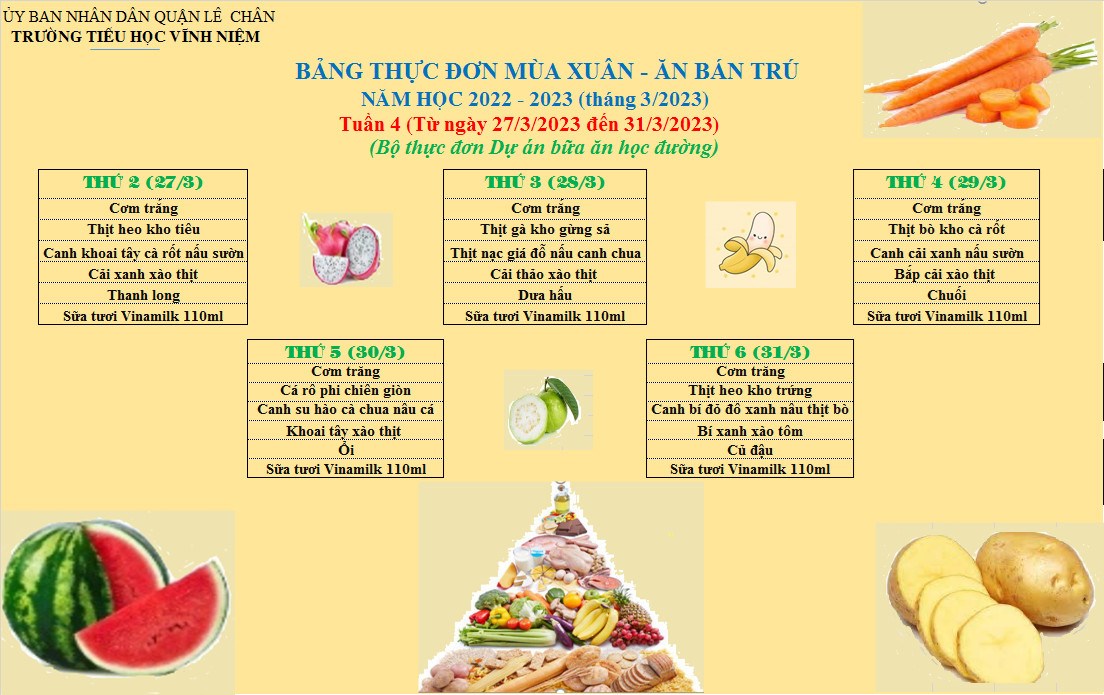 ỦY BAN NHÂN DÂN QUẬN LÊ CHÂN
TRƯỜNG TIỂU HỌC VĨNH NIỆM

BẢNG THỰC ĐƠN MÙA XUÂN - ĂN BÁN TRÚ
NĂM HỌC 2022 - 2023 (tháng 3/2023)
Tuần 4 (Từ ngày 27/3/2023 đến 31/3/2023)
(Bộ thực đơn Dự án bữa ăn học đường)

THỨ 2 (27/3)
Cơm trắng
Thịt heo kho tiêu
Canh khoai tây cà rốt nấu sườn
Cải xanh xào thịt
Thanh long
Sữa tươi Vinamilk 110ml

THỨ 3 (28/3)
Cơm trắng
Thịt gà kho gừng sả
Thịt nạc giá đỗ nấu canh chua
Cải thảo xào thịt
Dưa hấu
Sữa tươi Vinamilk 110ml

THỨ 4 (29/3)
Cơm trắng
Thịt bò kho cà rốt
Canh cải xanh nấu sườn
Bắp cải xào thịt
Chuối
Sữa tươi Vinamilk 110ml

THỨ 5 (30/3)
Cơm trắng
Cá rô phi chiên giòn
Canh su hào cà chua nấu cá
Khoai tây xào thịt
Ổi
Sữa tươi Vinamilk 110ml

THỨ 6 (31/3)
Cơm trắng
Thịt heo kho trứng
Canh bí đỏ đỗ xanh nấu thịt bò
Bí xanh xào tôm
Củ đậu
Sữa tươi Vinamilk 110ml